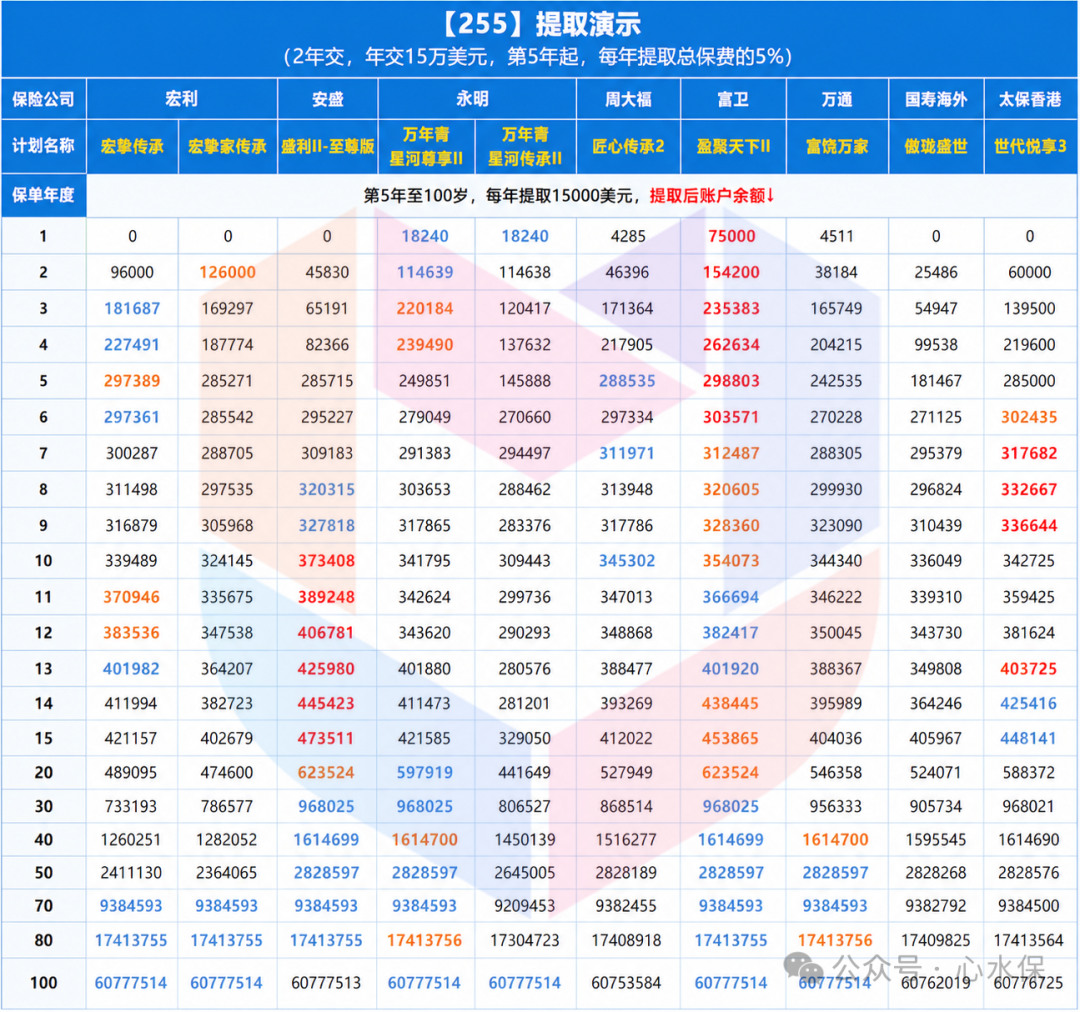 【255】提取演示
（2年交，年交15万美元，第5年起，每年提取总保费的5%）

| 保险公司 | 宏利 | 宏利 | 安盛 | 永明 | 永明 | 周大福 | 富卫 | 万通 | 国寿海外 | 太保香港 |
|---|---|---|---|---|---|---|---|---|---|---|
| 计划名称 | 宏挚传承 | 宏挚家传承 | 盛利II-至尊版 | 万年青 星河尊享II | 万年青 星河传承II | 匠心传承2 | 盈聚天下II | 富饶万家 | 傲珑盛世 | 世代悦享3 |
| 保单年度 | 第5年至100岁，每年提取15000美元，提取后账户余额↓ | | | | | | | | | |
| 1 | 0 | 0 | 0 | 18240 | 18240 | 4285 | 75000 | 4511 | 0 | 0 |
| 2 | 96000 | 126000 | 45830 | 114639 | 114638 | 46396 | 154200 | 38184 | 25486 | 60000 |
| 3 | 181687 | 169297 | 65191 | 220184 | 120417 | 171364 | 235383 | 165749 | 54947 | 139500 |
| 4 | 227491 | 187774 | 82366 | 239490 | 137632 | 217905 | 262634 | 204215 | 99538 | 219600 |
| 5 | 297389 | 285271 | 285715 | 249851 | 145888 | 288535 | 298803 | 242535 | 181467 | 285000 |
| 6 | 297361 | 285542 | 295227 | 279049 | 270660 | 297334 | 303571 | 270228 | 271125 | 302435 |
| 7 | 300287 | 288705 | 309183 | 291383 | 294497 | 311971 | 312487 | 288305 | 295379 | 317682 |
| 8 | 311498 | 297535 | 320315 | 303653 | 288462 | 313948 | 320605 | 299930 | 296824 | 332667 |
| 9 | 316879 | 305968 | 327818 | 317865 | 283376 | 317786 | 328360 | 323090 | 310439 | 336644 |
| 10 | 339489 | 324145 | 373408 | 341795 | 309443 | 345302 | 354073 | 344340 | 336049 | 342725 |
| 11 | 370946 | 335675 | 389248 | 342624 | 299736 | 347013 | 366694 | 346222 | 339310 | 359425 |
| 12 | 383536 | 347538 | 406781 | 343620 | 290293 | 348868 | 382417 | 350045 | 343730 | 381624 |
| 13 | 401982 | 364207 | 425980 | 401880 | 280576 | 388477 | 401920 | 388367 | 349808 | 403725 |
| 14 | 411994 | 382723 | 445423 | 411473 | 281201 | 393269 | 438445 | 395989 | 364246 | 425416 |
| 15 | 421157 | 402679 | 473511 | 421585 | 329050 | 412022 | 453865 | 404036 | 405967 | 448141 |
| 20 | 489095 | 474600 | 623524 | 597919 | 441649 | 527949 | 623524 | 546358 | 524071 | 588372 |
| 30 | 733193 | 786577 | 968025 | 968025 | 806527 | 868514 | 968025 | 956333 | 905734 | 968021 |
| 40 | 1260251 | 1282052 | 1614699 | 1614700 | 1450139 | 1516277 | 1614699 | 1614700 | 1595545 | 1614690 |
| 50 | 2411130 | 2364065 | 2828597 | 2828597 | 2645005 | 2828189 | 2828597 | 2828597 | 2828268 | 2828576 |
| 70 | 9384593 | 9384593 | 9384593 | 9384593 | 9209453 | 9382455 | 9384593 | 9384593 | 9382792 | 9384500 |
| 80 | 17413755 | 17413755 | 17413755 | 17413756 | 17304723 | 17408918 | 17413755 | 17413756 | 17409825 | 17413564 |
| 100 | 60777514 | 60777514 | 60777513 | 60777514 | 60777514 | 60753584 | 60777514 | 60777514 | 60762019 | 60776725 |

公众号 · 心水保